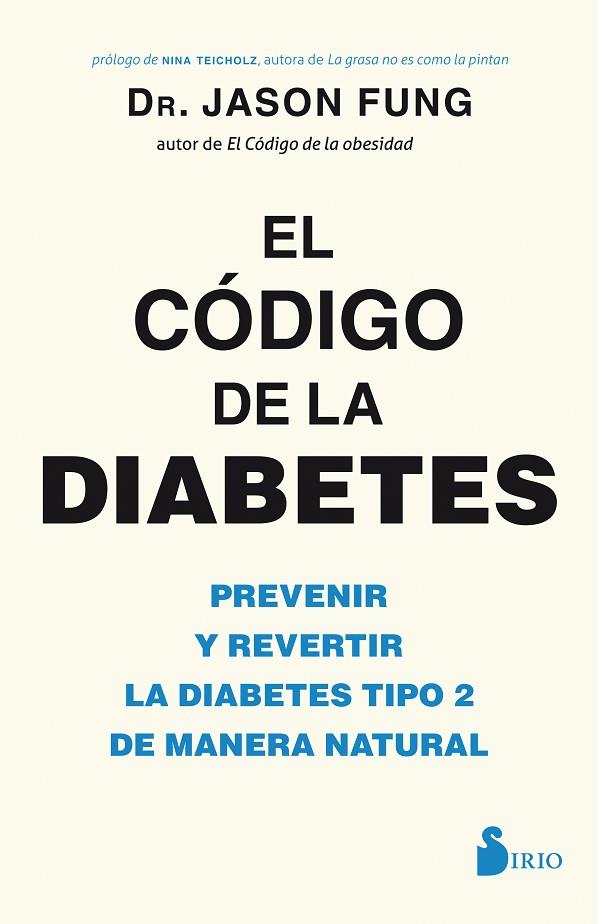 prólogo de NINA TEICHOLZ, autora de La grasa no es como la pintan

DR. JASON FUNG

autor de El Código de la obesidad

EL CÓDIGO DE LA DIABETES

PREVENIR Y REVERTIR LA DIABETES TIPO 2 DE MANERA NATURAL

SIRIO